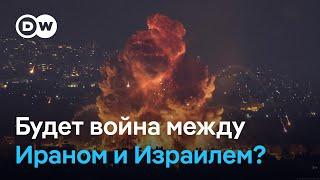 DW

Будет война между Ираном и Израилем?